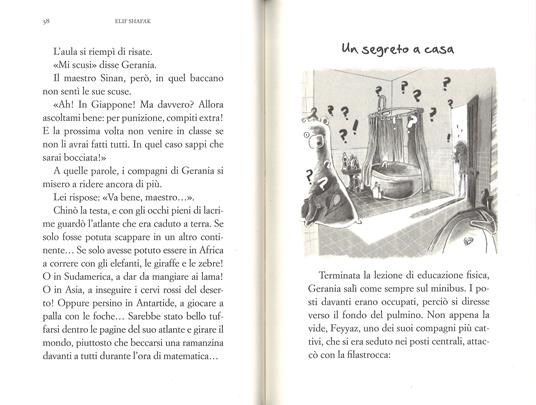 38 ELIF SHAFAK

L'aula si riempì di risate.

«Mi scusi» disse Gerania.

Il maestro Sinan, però, in quel baccano non sentì le sue scuse.

«Ah! In Giappone! Ma davvero? Allora ascoltami bene: per punizione, compiti extra! E la prossima volta non venire in classe se non li avrai fatti tutti. In quel caso sappi che sarai bocciata!»

A quelle parole, i compagni di Gerania si misero a ridere ancora di più.

Lei rispose: «Va bene, maestro…».

Chinò la testa, e con gli occhi pieni di lacrime guardò l'atlante che era caduto a terra. Se solo fosse potuta scappare in un altro continente… Se solo avesse potuto essere in Africa a correre con gli elefanti, le giraffe e le zebre! O in Sudamerica, a dar da mangiare ai lama! O in Asia, a inseguire i cervi rossi del deserto! Oppure persino in Antartide, a giocare a palla con le foche… Sarebbe stato bello tuffarsi dentro le pagine del suo atlante e girare il mondo, piuttosto che beccarsi una ramanzina davanti a tutti durante l'ora di matematica…

Un segreto a casa

Terminata la lezione di educazione fisica, Gerania salì come sempre sul minibus. I posti davanti erano occupati, perciò si diresse verso il fondo del pulmino. Non appena la vide, Feyyaz, uno dei suoi compagni più cattivi, che si era seduto nei posti centrali, attaccò con la filastrocca: